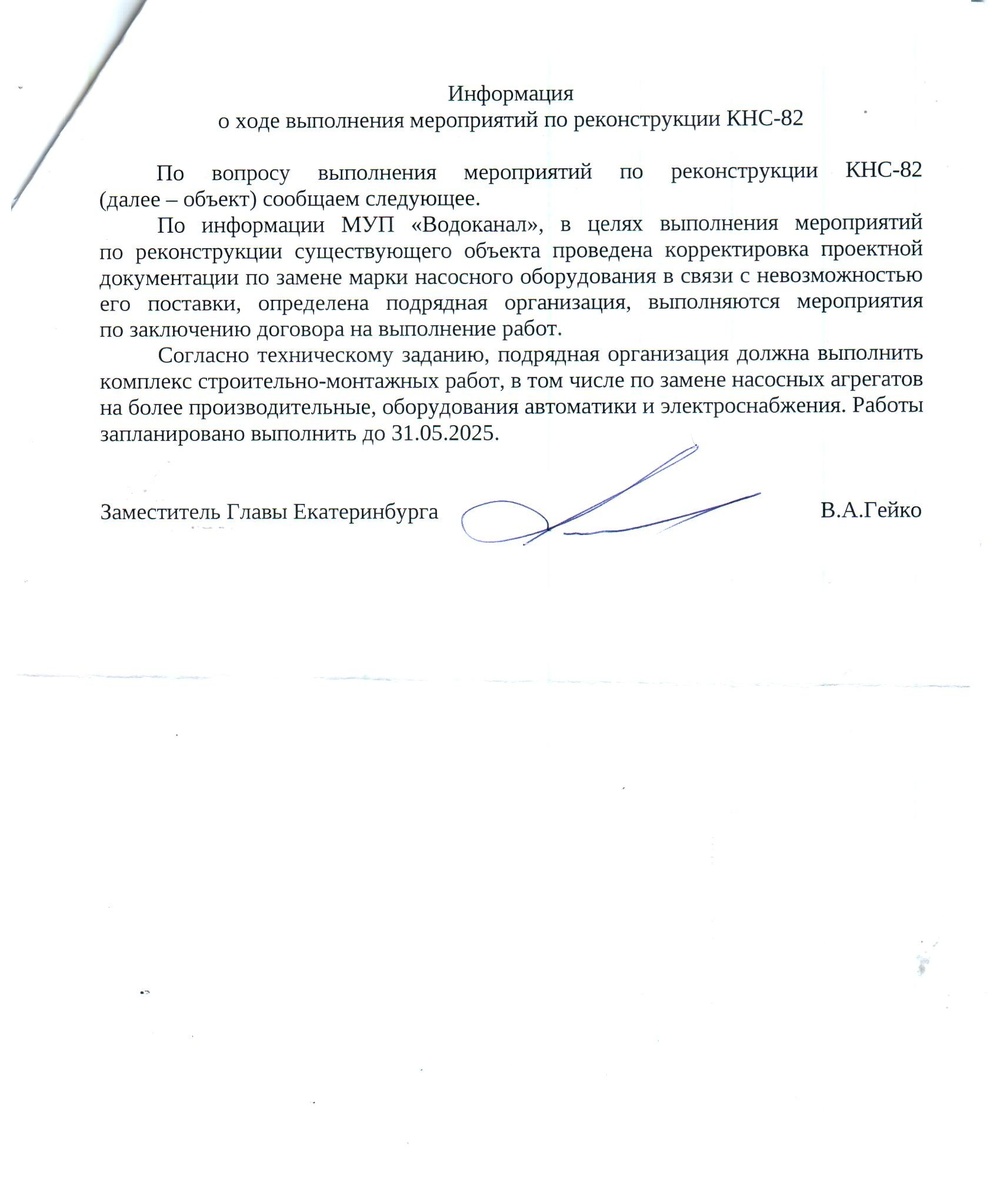 Информация
о ходе выполнения мероприятий по реконструкции КНС-82

По вопросу выполнения мероприятий по реконструкции КНС-82 (далее – объект) сообщаем следующее.

По информации МУП «Водоканал», в целях выполнения мероприятий по реконструкции существующего объекта проведена корректировка проектной документации по замене марки насосного оборудования в связи с невозможностью его поставки, определена подрядная организация, выполняются мероприятия по заключению договора на выполнение работ.

Согласно техническому заданию, подрядная организация должна выполнить комплекс строительно-монтажных работ, в том числе по замене насосных агрегатов на более производительные, оборудования автоматики и электроснабжения. Работы запланировано выполнить до 31.05.2025.

Заместитель Главы Екатеринбурга В.А.Гейко